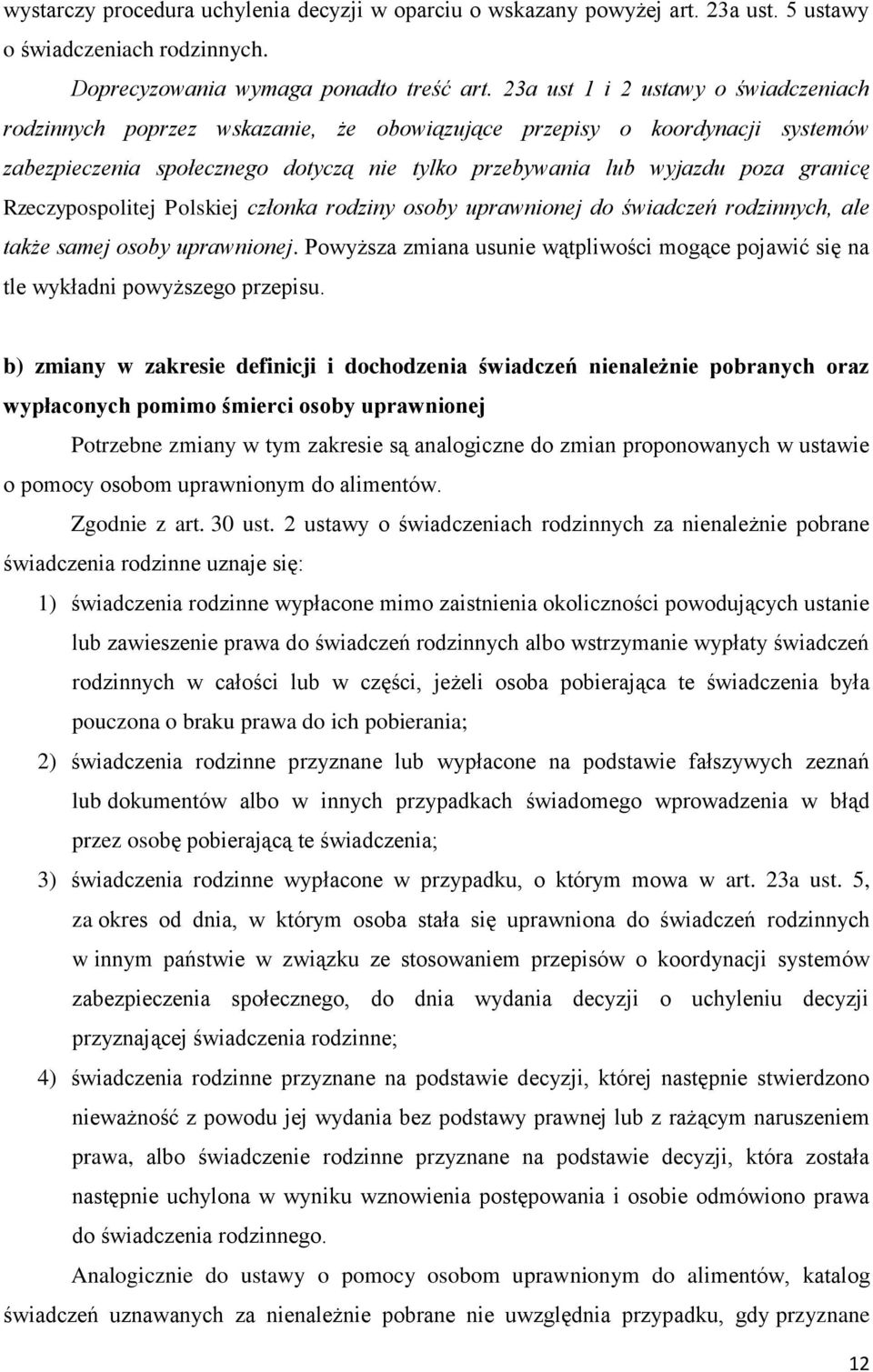 wystarczy procedura uchylenia decyzji w oparciu o wskazany powyżej art. 23a ust. 5 ustawy o świadczeniach rodzinnych.

Doprecyzowania wymaga ponadto treść art. 23a ust 1 i 2 ustawy o świadczeniach rodzinnych poprzez wskazanie, że obowiązujące przepisy o koordynacji systemów zabezpieczenia społecznego dotyczą nie tylko przebywania lub wyjazdu poza granicę Rzeczypospolitej Polskiej członka rodziny osoby uprawnionej do świadczeń rodzinnych, ale także samej osoby uprawnionej. Powyższa zmiana usunie wątpliwości mogące pojawić się na tle wykładni powyższego przepisu.

b) zmiany w zakresie definicji i dochodzenia świadczeń nienależnie pobranych oraz wypłaconych pomimo śmierci osoby uprawnionej

Potrzebne zmiany w tym zakresie są analogiczne do zmian proponowanych w ustawie o pomocy osobom uprawnionym do alimentów.

Zgodnie z art. 30 ust. 2 ustawy o świadczeniach rodzinnych za nienależnie pobrane świadczenia rodzinne uznaje się:

1) świadczenia rodzinne wypłacone mimo zaistnienia okoliczności powodujących ustanie lub zawieszenie prawa do świadczeń rodzinnych albo wstrzymanie wypłaty świadczeń rodzinnych w całości lub w części, jeżeli osoba pobierająca te świadczenia była pouczona o braku prawa do ich pobierania;

2) świadczenia rodzinne przyznane lub wypłacone na podstawie fałszywych zeznań lub dokumentów albo w innych przypadkach świadomego wprowadzenia w błąd przez osobę pobierającą te świadczenia;

3) świadczenia rodzinne wypłacone w przypadku, o którym mowa w art. 23a ust. 5, za okres od dnia, w którym osoba stała się uprawniona do świadczeń rodzinnych w innym państwie w związku ze stosowaniem przepisów o koordynacji systemów zabezpieczenia społecznego, do dnia wydania decyzji o uchyleniu decyzji przyznającej świadczenia rodzinne;

4) świadczenia rodzinne przyznane na podstawie decyzji, której następnie stwierdzono nieważność z powodu jej wydania bez podstawy prawnej lub z rażącym naruszeniem prawa, albo świadczenie rodzinne przyznane na podstawie decyzji, która została następnie uchylona w wyniku wznowienia postępowania i osobie odmówiono prawa do świadczenia rodzinnego.

Analogicznie do ustawy o pomocy osobom uprawnionym do alimentów, katalog świadczeń uznawanych za nienależnie pobrane nie uwzględnia przypadku, gdy przyznane

12